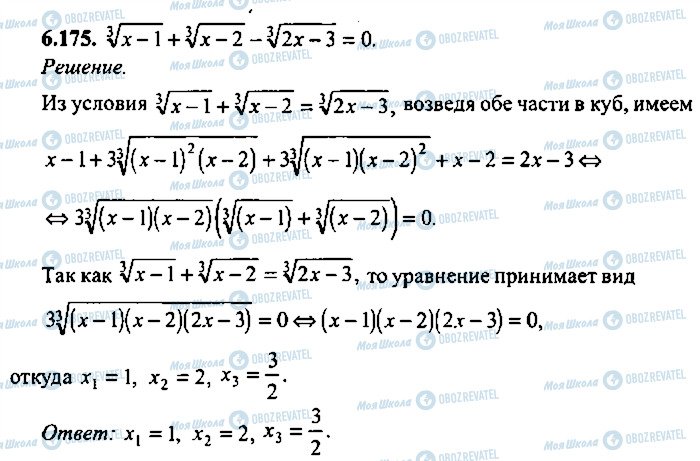 6.175. $\sqrt[3]{x-1}+\sqrt[3]{x-2}-\sqrt[3]{2x-3}=0$.

Решение.

Из условия $\sqrt[3]{x-1}+\sqrt[3]{x-2}=\sqrt[3]{2x-3}$, возведя обе части в куб, имеем

$x-1+3\sqrt[3]{(x-1)^2(x-2)}+3\sqrt[3]{(x-1)(x-2)^2}+x-2=2x-3 \Leftrightarrow$

$\Leftrightarrow 3\sqrt[3]{(x-1)(x-2)}\left(\sqrt[3]{(x-1)}+\sqrt[3]{(x-2)}\right)=0$.

Так как $\sqrt[3]{x-1}+\sqrt[3]{x-2}=\sqrt[3]{2x-3}$, то уравнение принимает вид

$3\sqrt[3]{(x-1)(x-2)(2x-3)}=0 \Leftrightarrow (x-1)(x-2)(2x-3)=0$,

откуда $x_1=1$, $x_2=2$, $x_3=\frac{3}{2}$.

Ответ: $x_1=1$, $x_2=2$, $x_3=\frac{3}{2}$.

Моя Школа OBOZREVATEL